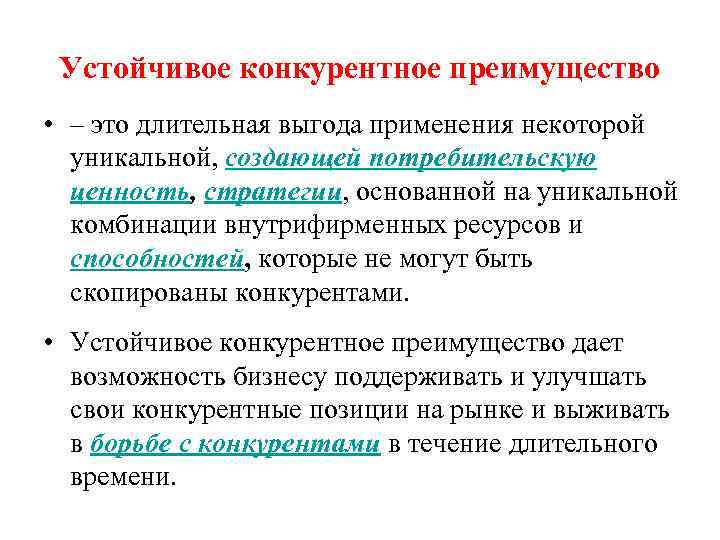 Устойчивое конкурентное преимущество

• – это длительная выгода применения некоторой уникальной, создающей потребительскую ценность, стратегии, основанной на уникальной комбинации внутрифирменных ресурсов и способностей, которые не могут быть скопированы конкурентами.

• Устойчивое конкурентное преимущество дает возможность бизнесу поддерживать и улучшать свои конкурентные позиции на рынке и выживать в борьбе с конкурентами в течение длительного времени.